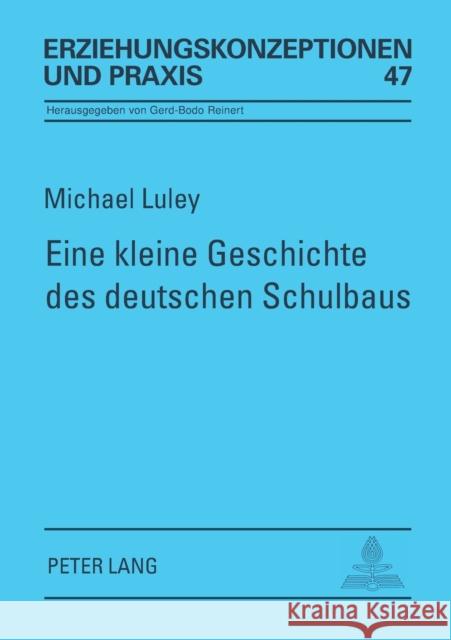 ERZIEHUNGSKONZEPTIONEN UND PRAXIS 47

Herausgegeben von Gerd-Bodo Reinert

Michael Luley

Eine kleine Geschichte des deutschen Schulbaus

PETER LANG